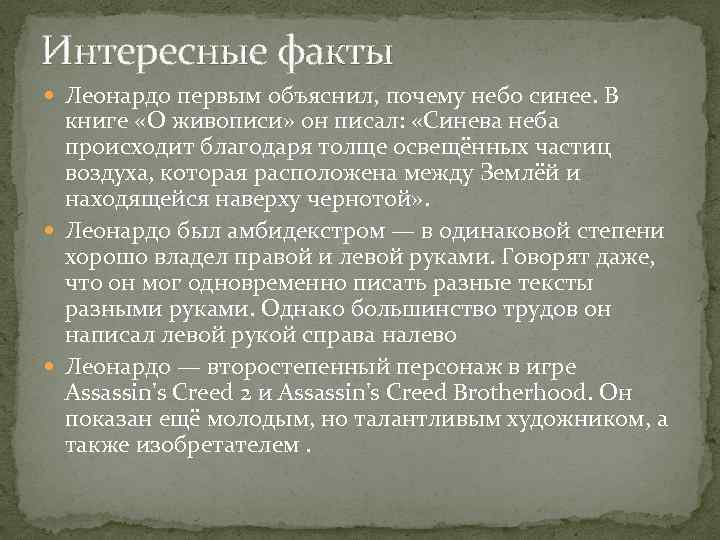 Интересные факты

Леонардо первым объяснил, почему небо синее. В книге «О живописи» он писал: «Синева неба происходит благодаря толще освещённых частиц воздуха, которая расположена между Землёй и находящейся наверху чернотой».

Леонардо был амбидекстром — в одинаковой степени хорошо владел правой и левой руками. Говорят даже, что он мог одновременно писать разные тексты разными руками. Однако большинство трудов он написал левой рукой справа налево

Леонардо — второстепенный персонаж в игре Assassin's Creed 2 и Assassin's Creed Brotherhood. Он показан ещё молодым, но талантливым художником, а также изобретателем .